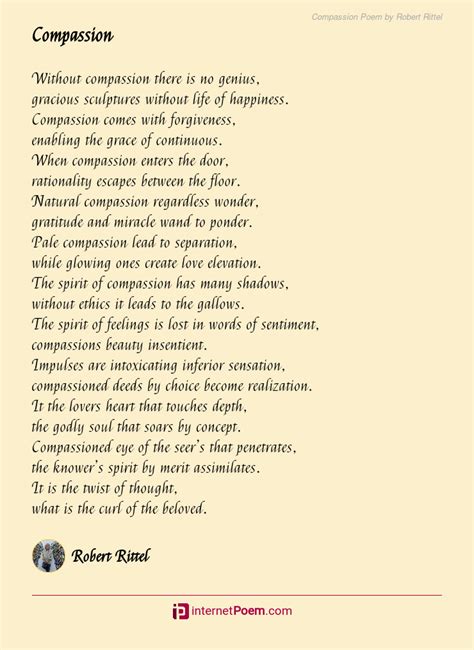 Compassion Poem by Robert Rittel

Compassion

Without compassion there is no genius,
gracious sculptures without life of happiness.
Compassion comes with forgiveness,
enabling the grace of continuous.
When compassion enters the door,
rationality escapes between the floor.
Natural compassion regardless wonder,
gratitude and miracle wand to ponder.
Pale compassion lead to separation,
while glowing ones create love elevation.
The spirit of compassion has many shadows,
without ethics it leads to the gallows.
The spirit of feelings is lost in words of sentiment,
compassions beauty insentient.
Impulses are intoxicating inferior sensation,
compassioned deeds by choice become realization.
It the lovers heart that touches depth,
the godly soul that soars by concept.
Compassioned eye of the seer's that penetrates,
the knower's spirit by merit assimilates.
It is the twist of thought,
what is the curl of the beloved.

Robert Rittel

internetPoem.com